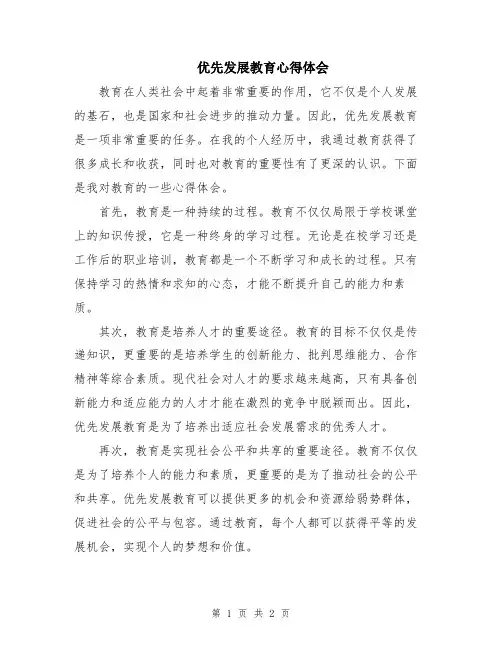 优先发展教育心得体会

教育在人类社会中起着非常重要的作用，它不仅是个人发展的基石，也是国家和社会进步的推动力量。因此，优先发展教育是一项非常重要的任务。在我的个人经历中，我通过教育获得了很多成长和收获，同时也对教育的重要性有了更深的认识。下面是我对教育的一些心得体会。

首先，教育是一种持续的过程。教育不仅仅局限于学校课堂上的知识传授，它是一种终身的学习过程。无论是在校学习还是工作后的职业培训，教育都是一个不断学习和成长的过程。只有保持学习的热情和求知的心态，才能不断提升自己的能力和素质。

其次，教育是培养人才的重要途径。教育的目标不仅仅是传递知识，更重要的是培养学生的创新能力、批判思维能力、合作精神等综合素质。现代社会对人才的要求越来越高，只有具备创新能力和适应能力的人才才能在激烈的竞争中脱颖而出。因此，优先发展教育是为了培养出适应社会发展需求的优秀人才。

再次，教育是实现社会公平和共享的重要途径。教育不仅仅是为了培养个人的能力和素质，更重要的是为了推动社会的公平和共享。优先发展教育可以提供更多的机会和资源给弱势群体，促进社会的公平与包容。通过教育，每个人都可以获得平等的发展机会，实现个人的梦想和价值。

第 1 页 共 2 页